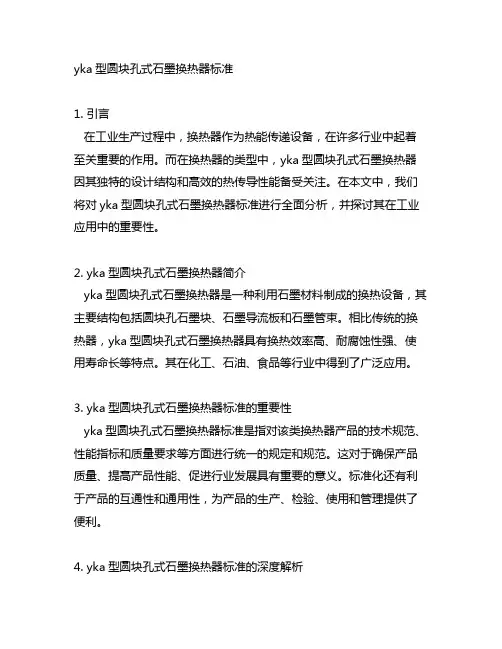 yka 型圆块孔式石墨换热器标准

1. 引言
在工业生产过程中，换热器作为热能传递设备，在许多行业中起着至关重要的作用。而在换热器的类型中，yka 型圆块孔式石墨换热器因其独特的设计结构和高效的热传导性能备受关注。在本文中，我们将对 yka 型圆块孔式石墨换热器标准进行全面分析，并探讨其在工业应用中的重要性。

2. yka 型圆块孔式石墨换热器简介
yka 型圆块孔式石墨换热器是一种利用石墨材料制成的换热设备，其主要结构包括圆块孔石墨块、石墨导流板和石墨管束。相比传统的换热器，yka 型圆块孔式石墨换热器具有换热效率高、耐腐蚀性强、使用寿命长等特点。其在化工、石油、食品等行业中得到了广泛应用。

3. yka 型圆块孔式石墨换热器标准的重要性
yka 型圆块孔式石墨换热器标准是指对该类换热器产品的技术规范、性能指标和质量要求等方面进行统一的规定和规范。这对于确保产品质量、提高产品性能、促进行业发展具有重要的意义。标准化还有利于产品的互通性和通用性，为产品的生产、检验、使用和管理提供了便利。

4. yka 型圆块孔式石墨换热器标准的深度解析